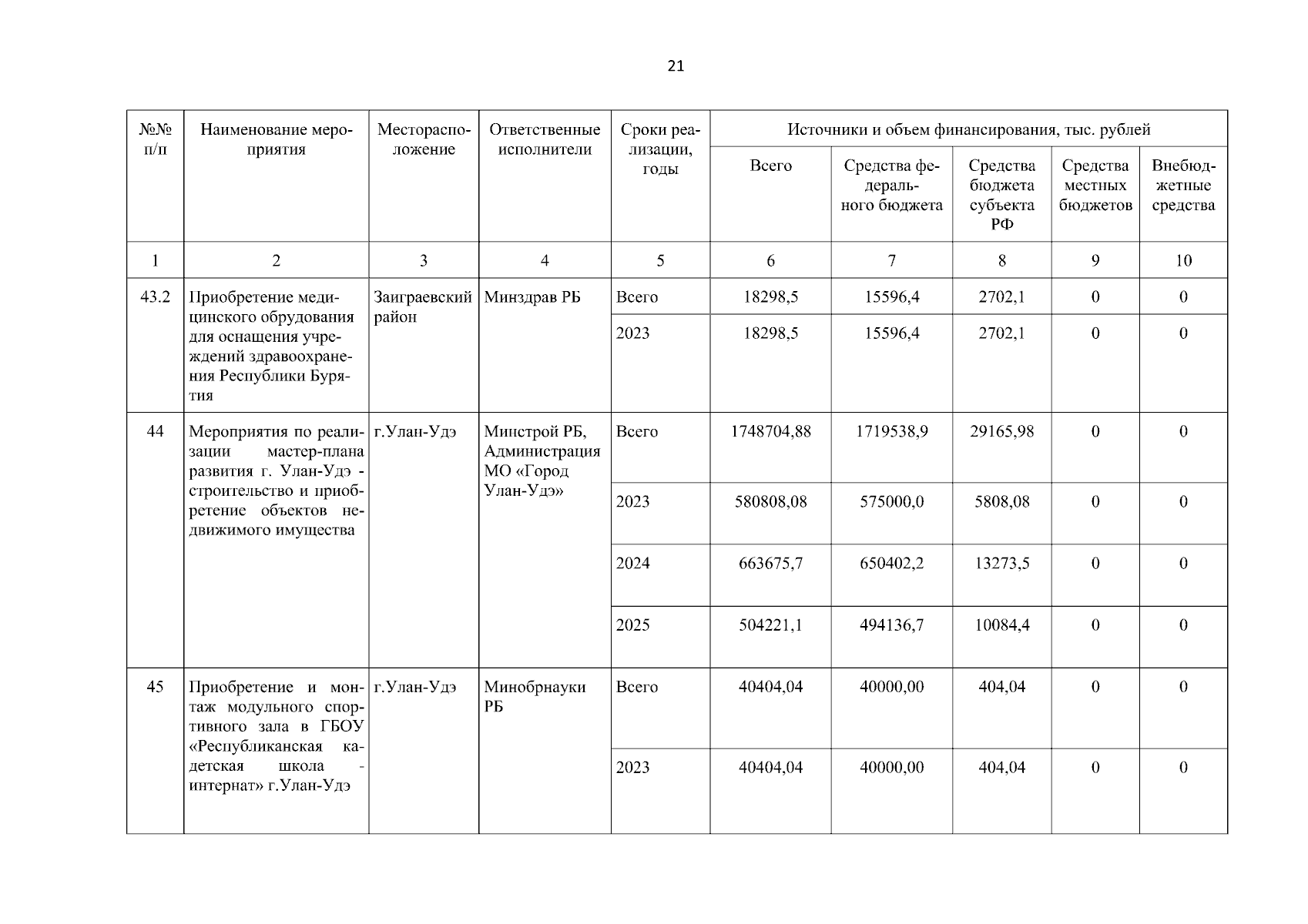 21

| №№ п/п | Наименование мероприятия | Месторасположение | Ответственные исполнители | Сроки реализации, годы | Источники и объем финансирования, тыс. рублей | | | | |
|---|---|---|---|---|---|---|---|---|---|
| | | | | | Всего | Средства федерального бюджета | Средства бюджета субъекта РФ | Средства местных бюджетов | Внебюджетные средства |
| 1 | 2 | 3 | 4 | 5 | 6 | 7 | 8 | 9 | 10 |
| 43.2 | Приобретение медицинского обрудования для оснащения учреждений здравоохранения Республики Бурятия | Заиграевский район | Минздрав РБ | Всего | 18298,5 | 15596,4 | 2702,1 | 0 | 0 |
| | | | | 2023 | 18298,5 | 15596,4 | 2702,1 | 0 | 0 |
| 44 | Мероприятия по реализации мастер-плана развития г. Улан-Удэ - строительство и приобретение объектов недвижимого имущества | г.Улан-Удэ | Минстрой РБ, Администрация МО «Город Улан-Удэ» | Всего | 1748704,88 | 1719538,9 | 29165,98 | 0 | 0 |
| | | | | 2023 | 580808,08 | 575000,0 | 5808,08 | 0 | 0 |
| | | | | 2024 | 663675,7 | 650402,2 | 13273,5 | 0 | 0 |
| | | | | 2025 | 504221,1 | 494136,7 | 10084,4 | 0 | 0 |
| 45 | Приобретение и монтаж модульного спортивного зала в ГБОУ «Республиканская кадетская школа - интернат» г.Улан-Удэ | г.Улан-Удэ | Минобрнауки РБ | Всего | 40404,04 | 40000,00 | 404,04 | 0 | 0 |
| | | | | 2023 | 40404,04 | 40000,00 | 404,04 | 0 | 0 |